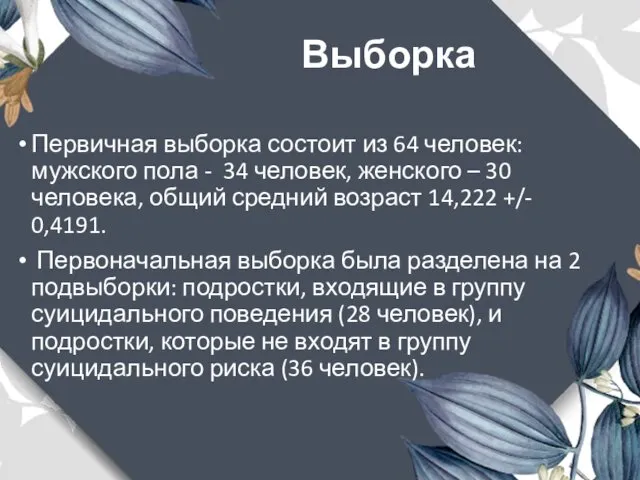 Выборка

• Первичная выборка состоит из 64 человек: мужского пола - 34 человек, женского – 30 человека, общий средний возраст 14,222 +/- 0,4191.

• Первоначальная выборка была разделена на 2 подвыборки: подростки, входящие в группу суицидального поведения (28 человек), и подростки, которые не входят в группу суицидального риска (36 человек).